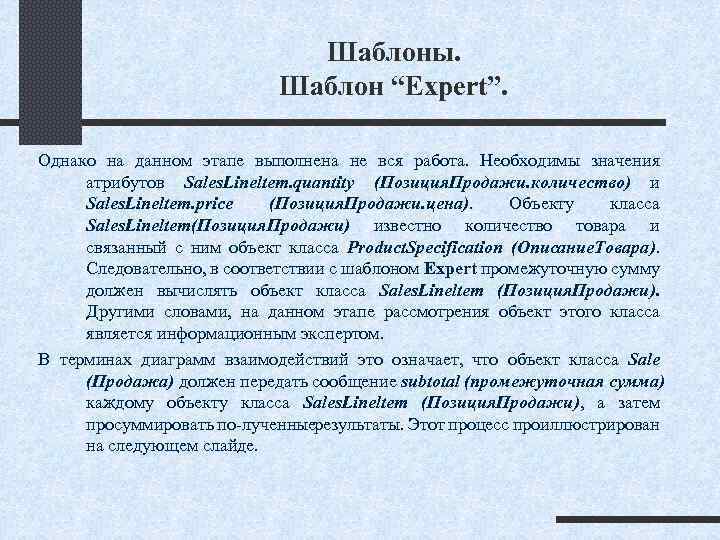 Шаблоны.
Шаблон “Expert”.

Однако на данном этапе выполнена не вся работа. Необходимы значения атрибутов SalesLineItem.quantity (ПозицияПродажи.количество) и SalesLineItem.price (ПозицияПродажи.цена). Объекту класса SalesLineItem(ПозицияПродажи) известно количество товара и связанный с ним объект класса ProductSpecification (ОписаниеТовара). Следовательно, в соответствии с шаблоном Expert промежуточную сумму должен вычислять объект класса SalesLineItem (ПозицияПродажи). Другими словами, на данном этапе рассмотрения объект этого класса является информационным экспертом.

В терминах диаграмм взаимодействий это означает, что объект класса Sale (Продажа) должен передать сообщение subtotal (промежуточная сумма) каждому объекту класса SalesLineItem (ПозицияПродажи), а затем просуммировать по-лученныерезультаты. Этот процесс проиллюстрирован на следующем слайде.